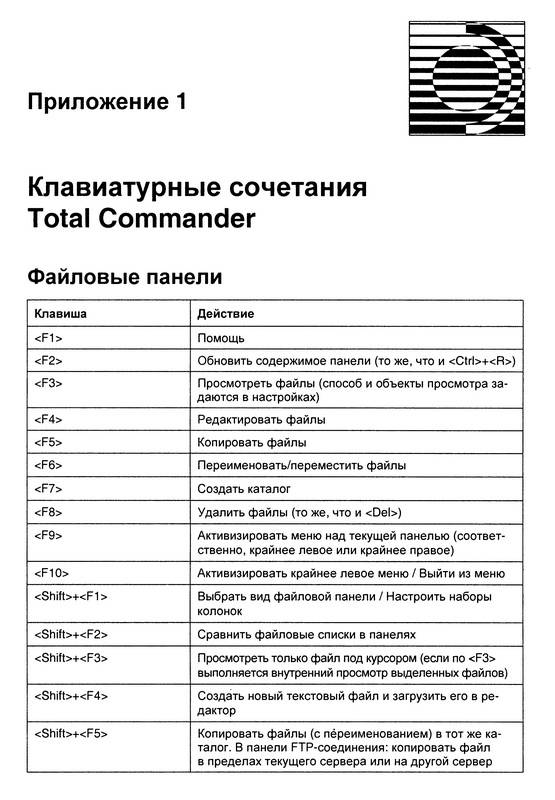 Приложение 1

Клавиатурные сочетания Total Commander

Файловые панели

| Клавиша | Действие |
|---|---|
| <F1> | Помощь |
| <F2> | Обновить содержимое панели (то же, что и <Ctrl>+<R>) |
| <F3> | Просмотреть файлы (способ и объекты просмотра задаются в настройках) |
| <F4> | Редактировать файлы |
| <F5> | Копировать файлы |
| <F6> | Переименовать/переместить файлы |
| <F7> | Создать каталог |
| <F8> | Удалить файлы (то же, что и <Del>) |
| <F9> | Активизировать меню над текущей панелью (соответственно, крайнее левое или крайнее правое) |
| <F10> | Активизировать крайнее левое меню / Выйти из меню |
| <Shift>+<F1> | Выбрать вид файловой панели / Настроить наборы колонок |
| <Shift>+<F2> | Сравнить файловые списки в панелях |
| <Shift>+<F3> | Просмотреть только файл под курсором (если по <F3> выполняется внутренний просмотр выделенных файлов) |
| <Shift>+<F4> | Создать новый текстовый файл и загрузить его в редактор |
| <Shift>+<F5> | Копировать файлы (с переименованием) в тот же каталог. В панели FTP-соединения: копировать файл в пределах текущего сервера или на другой сервер |